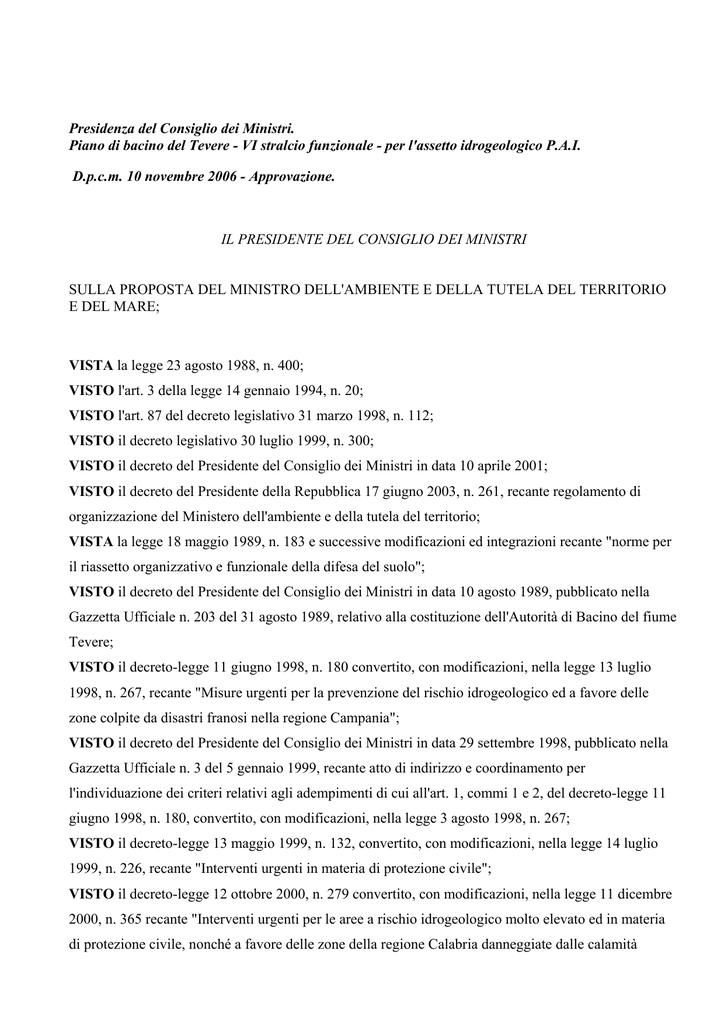 Presidenza del Consiglio dei Ministri.
Piano di bacino del Tevere - VI stralcio funzionale - per l'assetto idrogeologico P.A.I.

D.p.c.m. 10 novembre 2006 - Approvazione.

IL PRESIDENTE DEL CONSIGLIO DEI MINISTRI

SULLA PROPOSTA DEL MINISTRO DELL'AMBIENTE E DELLA TUTELA DEL TERRITORIO E DEL MARE;

VISTA la legge 23 agosto 1988, n. 400;
VISTO l'art. 3 della legge 14 gennaio 1994, n. 20;
VISTO l'art. 87 del decreto legislativo 31 marzo 1998, n. 112;
VISTO il decreto legislativo 30 luglio 1999, n. 300;
VISTO il decreto del Presidente del Consiglio dei Ministri in data 10 aprile 2001;
VISTO il decreto del Presidente della Repubblica 17 giugno 2003, n. 261, recante regolamento di organizzazione del Ministero dell'ambiente e della tutela del territorio;
VISTA la legge 18 maggio 1989, n. 183 e successive modificazioni ed integrazioni recante "norme per il riassetto organizzativo e funzionale della difesa del suolo";
VISTO il decreto del Presidente del Consiglio dei Ministri in data 10 agosto 1989, pubblicato nella Gazzetta Ufficiale n. 203 del 31 agosto 1989, relativo alla costituzione dell'Autorità di Bacino del fiume Tevere;
VISTO il decreto-legge 11 giugno 1998, n. 180 convertito, con modificazioni, nella legge 13 luglio 1998, n. 267, recante "Misure urgenti per la prevenzione del rischio idrogeologico ed a favore delle zone colpite da disastri franosi nella regione Campania";
VISTO il decreto del Presidente del Consiglio dei Ministri in data 29 settembre 1998, pubblicato nella Gazzetta Ufficiale n. 3 del 5 gennaio 1999, recante atto di indirizzo e coordinamento per l'individuazione dei criteri relativi agli adempimenti di cui all'art. 1, commi 1 e 2, del decreto-legge 11 giugno 1998, n. 180, convertito, con modificazioni, nella legge 3 agosto 1998, n. 267;
VISTO il decreto-legge 13 maggio 1999, n. 132, convertito, con modificazioni, nella legge 14 luglio 1999, n. 226, recante "Interventi urgenti in materia di protezione civile";
VISTO il decreto-legge 12 ottobre 2000, n. 279 convertito, con modificazioni, nella legge 11 dicembre 2000, n. 365 recante "Interventi urgenti per le aree a rischio idrogeologico molto elevato ed in materia di protezione civile, nonché a favore delle zone della regione Calabria danneggiate dalle calamità